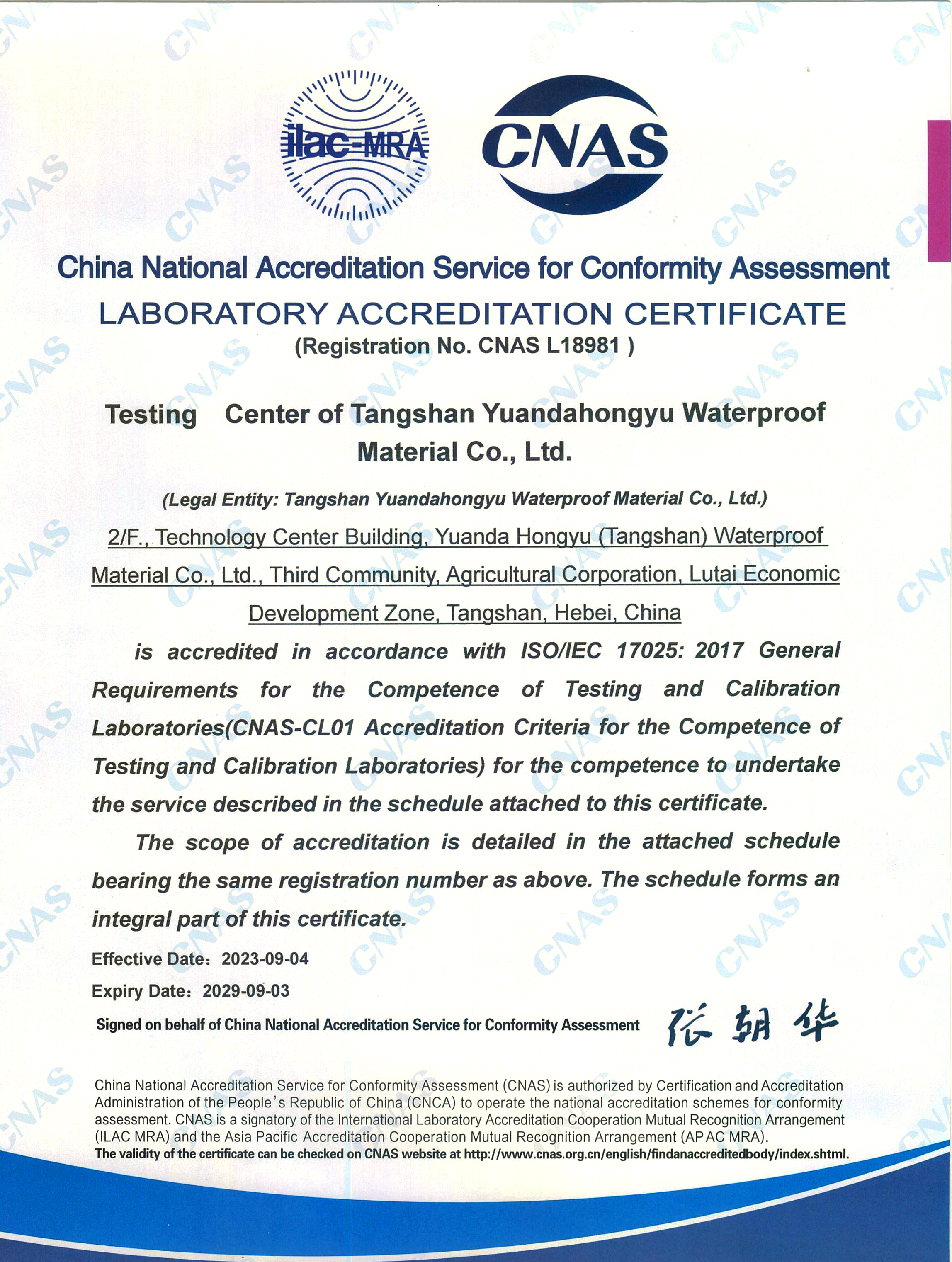 ilac-MRA

CNAS

China National Accreditation Service for Conformity Assessment
LABORATORY ACCREDITATION CERTIFICATE
(Registration No. CNAS L18981 )

Testing Center of Tangshan Yuandahongyu Waterproof Material Co., Ltd.

(Legal Entity: Tangshan Yuandahongyu Waterproof Material Co., Ltd.)

2/F., Technology Center Building, Yuanda Hongyu (Tangshan) Waterproof Material Co., Ltd., Third Community, Agricultural Corporation, Lutai Economic Development Zone, Tangshan, Hebei, China

is accredited in accordance with ISO/IEC 17025: 2017 General Requirements for the Competence of Testing and Calibration Laboratories(CNAS-CL01 Accreditation Criteria for the Competence of Testing and Calibration Laboratories) for the competence to undertake the service described in the schedule attached to this certificate.

The scope of accreditation is detailed in the attached schedule bearing the same registration number as above. The schedule forms an integral part of this certificate.

Effective Date: 2023-09-04
Expiry Date: 2029-09-03

Signed on behalf of China National Accreditation Service for Conformity Assessment 张朝华

China National Accreditation Service for Conformity Assessment (CNAS) is authorized by Certification and Accreditation Administration of the People's Republic of China (CNCA) to operate the national accreditation schemes for conformity assessment. CNAS is a signatory of the International Laboratory Accreditation Cooperation Mutual Recognition Arrangement (ILAC MRA) and the Asia Pacific Accreditation Cooperation Mutual Recognition Arrangement (APAC MRA).
The validity of the certificate can be checked on CNAS website at http://www.cnas.org.cn/english/findanaccreditedbody/index.shtml.